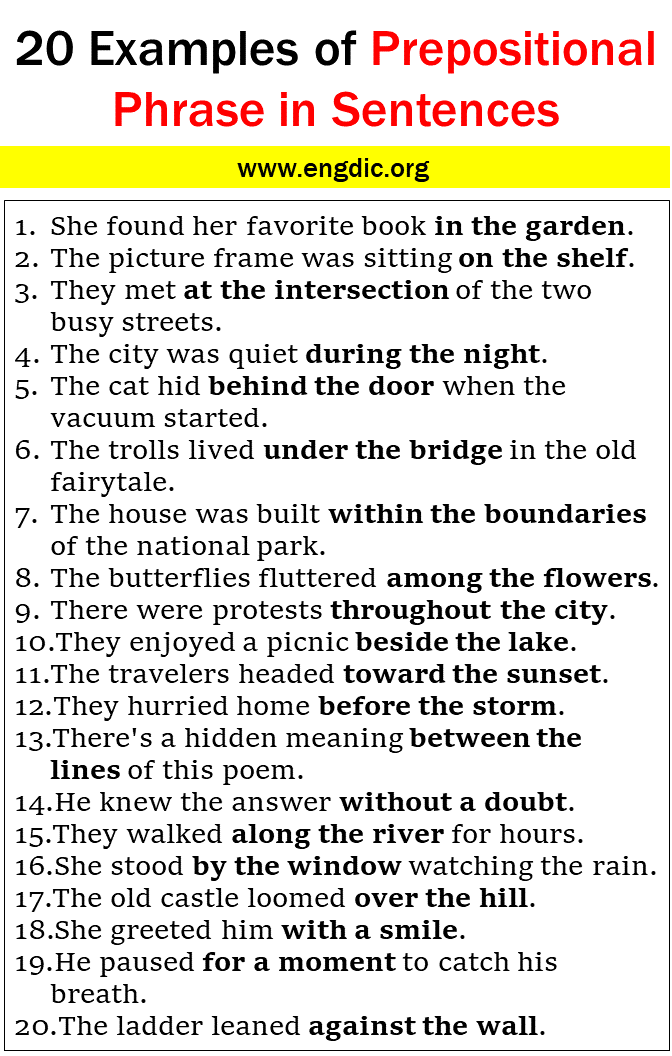 20 Examples of Prepositional Phrase in Sentences

www.engdic.org

1. She found her favorite book in the garden.
2. The picture frame was sitting on the shelf.
3. They met at the intersection of the two busy streets.
4. The city was quiet during the night.
5. The cat hid behind the door when the vacuum started.
6. The trolls lived under the bridge in the old fairytale.
7. The house was built within the boundaries of the national park.
8. The butterflies fluttered among the flowers.
9. There were protests throughout the city.
10. They enjoyed a picnic beside the lake.
11. The travelers headed toward the sunset.
12. They hurried home before the storm.
13. There's a hidden meaning between the lines of this poem.
14. He knew the answer without a doubt.
15. They walked along the river for hours.
16. She stood by the window watching the rain.
17. The old castle loomed over the hill.
18. She greeted him with a smile.
19. He paused for a moment to catch his breath.
20. The ladder leaned against the wall.